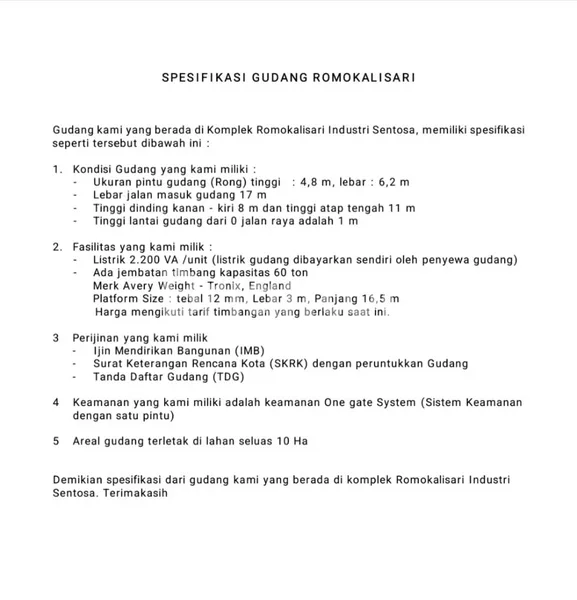 SPESIFIKASI GUDANG ROMOKALISARI

Gudang kami yang berada di Komplek Romokalisari Industri Sentosa, memiliki spesifikasi seperti tersebut dibawah ini :

1. Kondisi Gudang yang kami miliki :
- Ukuran pintu gudang (Rong) tinggi : 4,8 m, lebar : 6,2 m
- Lebar jalan masuk gudang 17 m
- Tinggi dinding kanan - kiri 8 m dan tinggi atap tengah 11 m
- Tinggi lantai gudang dari 0 jalan raya adalah 1 m

2. Fasilitas yang kami milik :
- Listrik 2.200 VA /unit (listrik gudang dibayarkan sendiri oleh penyewa gudang)
- Ada jembatan timbang kapasitas 60 ton
Merk Avery Weight - Tronix, England
Platform Size : tebal 12 mm, Lebar 3 m, Panjang 16,5 m
Harga mengikuti tarif timbangan yang berlaku saat ini.

3 Perijinan yang kami milik
- Ijin Mendirikan Bangunan (IMB)
- Surat Keterangan Rencana Kota (SKRK) dengan peruntukkan Gudang
- Tanda Daftar Gudang (TDG)

4 Keamanan yang kami miliki adalah keamanan One gate System (Sistem Keamanan dengan satu pintu)

5 Areal gudang terletak di lahan seluas 10 Ha

Demikian spesifikasi dari gudang kami yang berada di komplek Romokalisari Industri Sentosa. Terimakasih